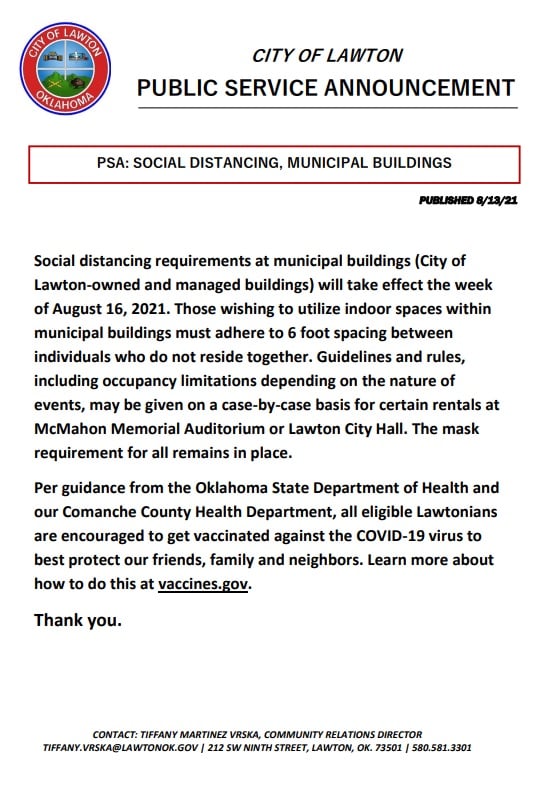 CITY OF LAWTON
OKLAHOMA

CITY OF LAWTON
PUBLIC SERVICE ANNOUNCEMENT

PSA: SOCIAL DISTANCING, MUNICIPAL BUILDINGS

PUBLISHED 8/13/21

Social distancing requirements at municipal buildings (City of Lawton-owned and managed buildings) will take effect the week of August 16, 2021. Those wishing to utilize indoor spaces within municipal buildings must adhere to 6 foot spacing between individuals who do not reside together. Guidelines and rules, including occupancy limitations depending on the nature of events, may be given on a case-by-case basis for certain rentals at McMahon Memorial Auditorium or Lawton City Hall. The mask requirement for all remains in place.

Per guidance from the Oklahoma State Department of Health and our Comanche County Health Department, all eligible Lawtonians are encouraged to get vaccinated against the COVID-19 virus to best protect our friends, family and neighbors. Learn more about how to do this at vaccines.gov.

Thank you.

CONTACT: TIFFANY MARTINEZ VRSKA, COMMUNITY RELATIONS DIRECTOR
TIFFANY.VRSKA@LAWTONOK.GOV | 212 SW NINTH STREET, LAWTON, OK. 73501 | 580.581.3301